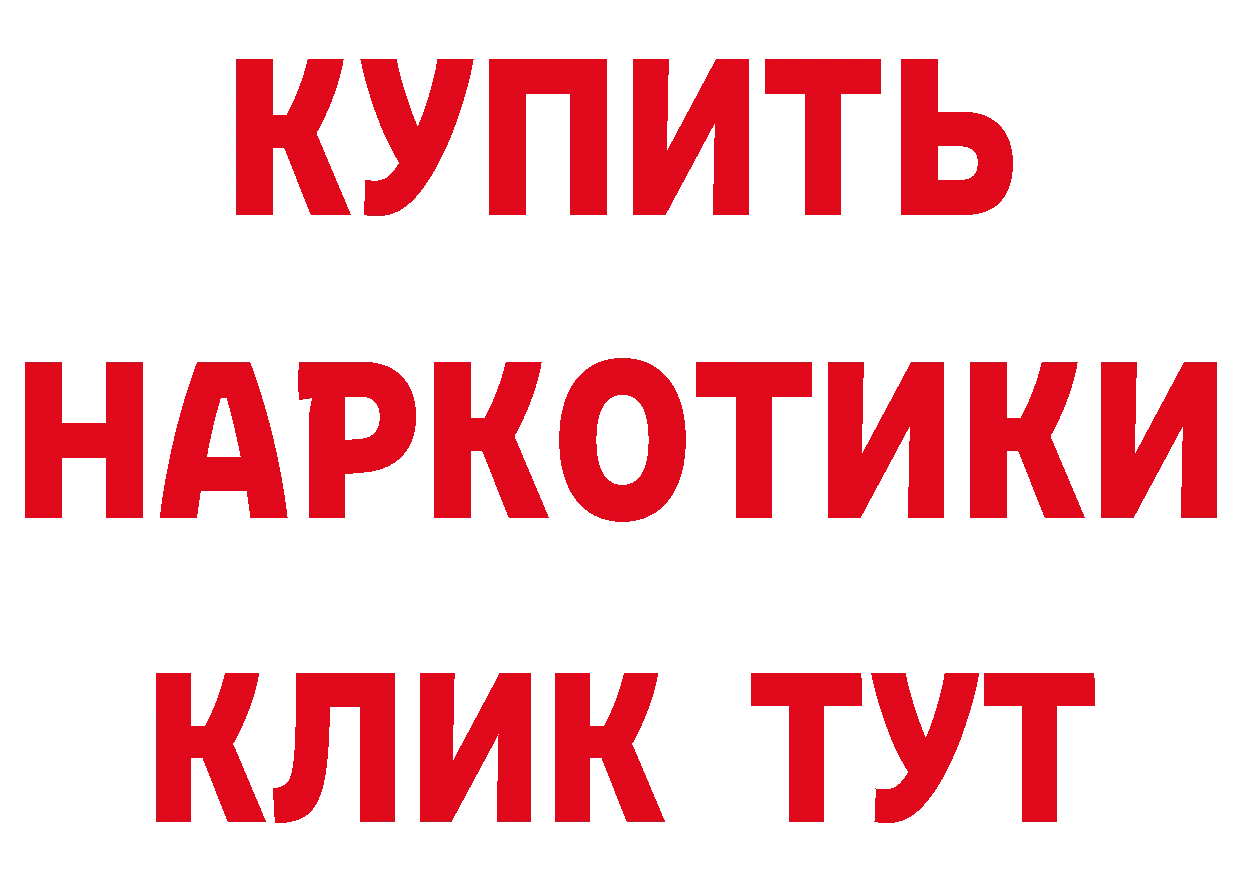 КУПИТЬ
НАРКОТИКИ
КЛИК ТУТ